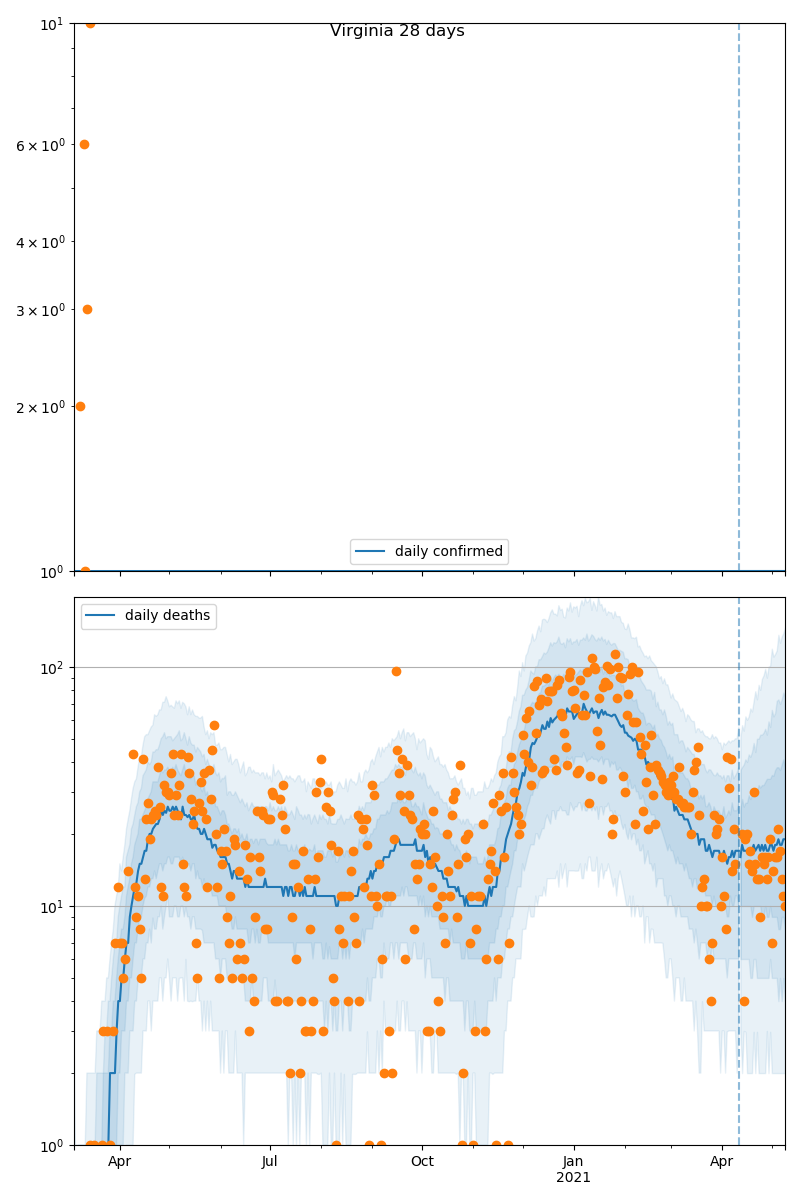 Virginia 28 days

$10^1$
$6 \times 10^0$
$4 \times 10^0$
$3 \times 10^0$
$2 \times 10^0$
$10^0$

daily confirmed

daily deaths

$10^2$
$10^1$
$10^0$

Apr
Jul
Oct
Jan
2021
Apr